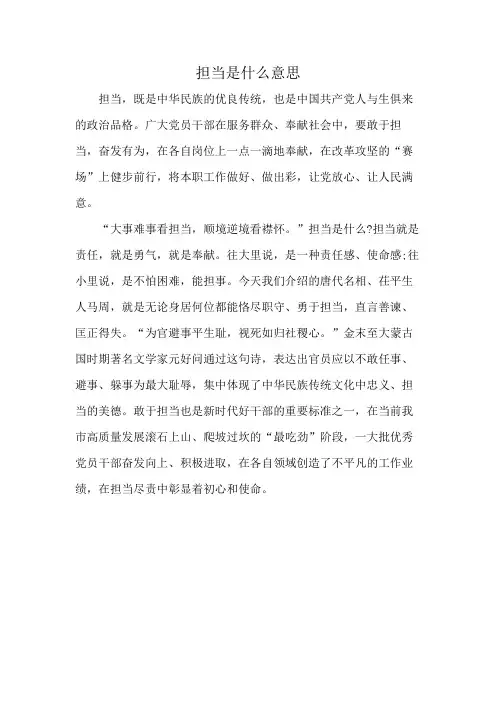 担当是什么意思

担当，既是中华民族的优良传统，也是中国共产党人与生俱来的政治品格。广大党员干部在服务群众、奉献社会中，要敢于担当，奋发有为，在各自岗位上一点一滴地奉献，在改革攻坚的“赛场”上健步前行，将本职工作做好、做出彩，让党放心、让人民满意。

“大事难事看担当，顺境逆境看襟怀。”担当是什么?担当就是责任，就是勇气，就是奉献。往大里说，是一种责任感、使命感;往小里说，是不怕困难，能担事。今天我们介绍的唐代名相、茌平生人马周，就是无论身居何位都能恪尽职守、勇于担当，直言善谏、匡正得失。“为官避事平生耻，视死如归社稷心。”金末至大蒙古国时期著名文学家元好问通过这句诗，表达出官员应以不敢任事、避事、躲事为最大耻辱，集中体现了中华民族传统文化中忠义、担当的美德。敢于担当也是新时代好干部的重要标准之一，在当前我市高质量发展滚石上山、爬坡过坎的“最吃劲”阶段，一大批优秀党员干部奋发向上、积极进取，在各自领域创造了不平凡的工作业绩，在担当尽责中彰显着初心和使命。